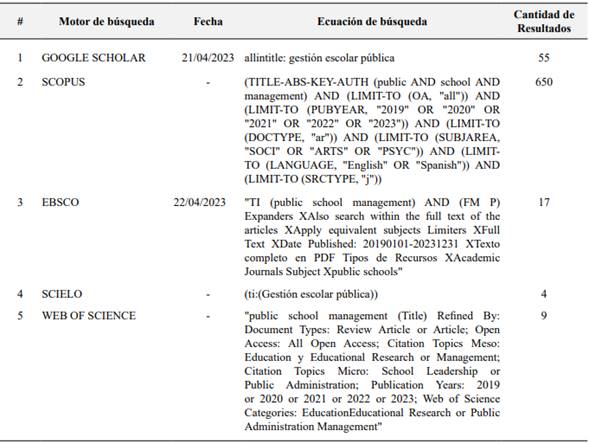 | # | Motor de búsqueda | Fecha | Ecuación de búsqueda | Cantidad de Resultados |
|---|---|---|---|---|
| 1 | GOOGLE SCHOLAR | 21/04/2023 | allintitle: gestión escolar pública | 55 |
| 2 | SCOPUS | - | (TITLE-ABS-KEY-AUTH (public AND school AND management) AND (LIMIT-TO (OA, "all")) AND (LIMIT-TO (PUBYEAR, "2019" OR "2020" OR "2021" OR "2022" OR "2023")) AND (LIMIT-TO (DOCTYPE, "ar")) AND (LIMIT-TO (SUBJAREA, "SOCI" OR "ARTS" OR "PSYC")) AND (LIMIT-TO (LANGUAGE, "English" OR "Spanish")) AND (LIMIT-TO (SRCTYPE, "j")) | 650 |
| 3 | EBSCO | 22/04/2023 | "TI (public school management) AND (FM P) Expanders XAlso search within the full text of the articles XApply equivalent subjects Limiters XFull Text XDate Published: 20190101-20231231 XTexto completo en PDF Tipos de Recursos XAcademic Journals Subject Xpublic schools" | 17 |
| 4 | SCIELO | - | (ti:(Gestión escolar pública)) | 4 |
| 5 | WEB OF SCIENCE | - | "public school management (Title) Refined By: Document Types: Review Article or Article; Open Access: All Open Access; Citation Topics Meso: Education y Educational Research or Management; Citation Topics Micro: School Leadership or Public Administration; Publication Years: 2019 or 2020 or 2021 or 2022 or 2023; Web of Science Categories: EducationEducational Research or Public Administration Management" | 9 |